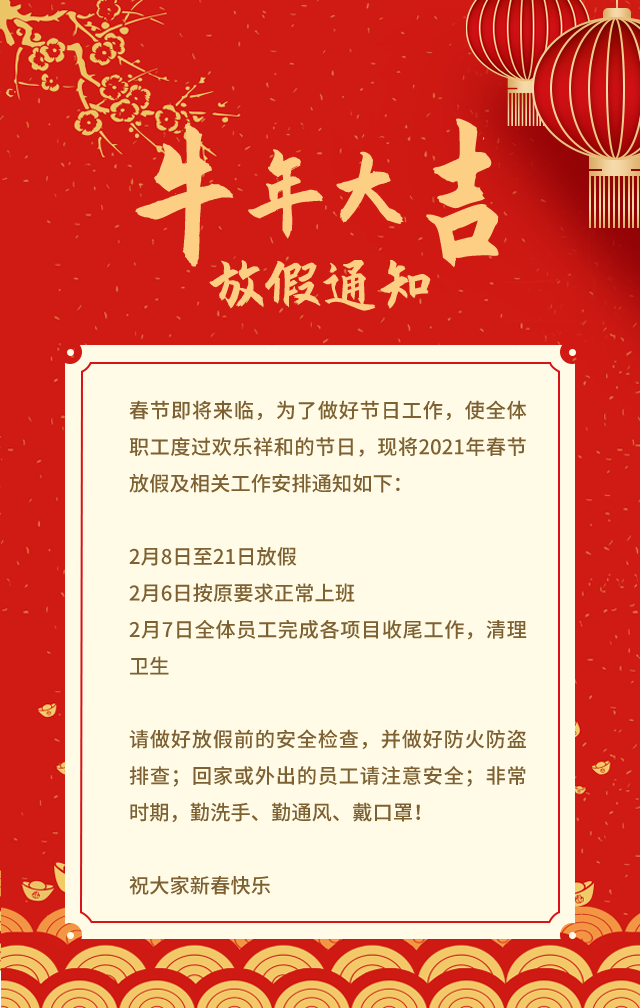 牛年大吉

放假通知

春节即将来临，为了做好节日工作，使全体职工度过欢乐祥和的节日，现将2021年春节放假及相关工作安排通知如下：

2月8日至21日放假
2月6日按原要求正常上班
2月7日全体员工完成各项目收尾工作，清理卫生

请做好放假前的安全检查，并做好防火防盗排查；回家或外出的员工请注意安全；非常时期，勤洗手、勤通风、戴口罩！

祝大家新春快乐